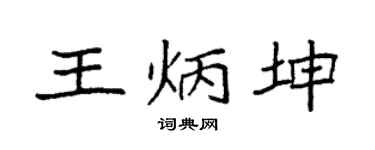 王炳坤

词典网